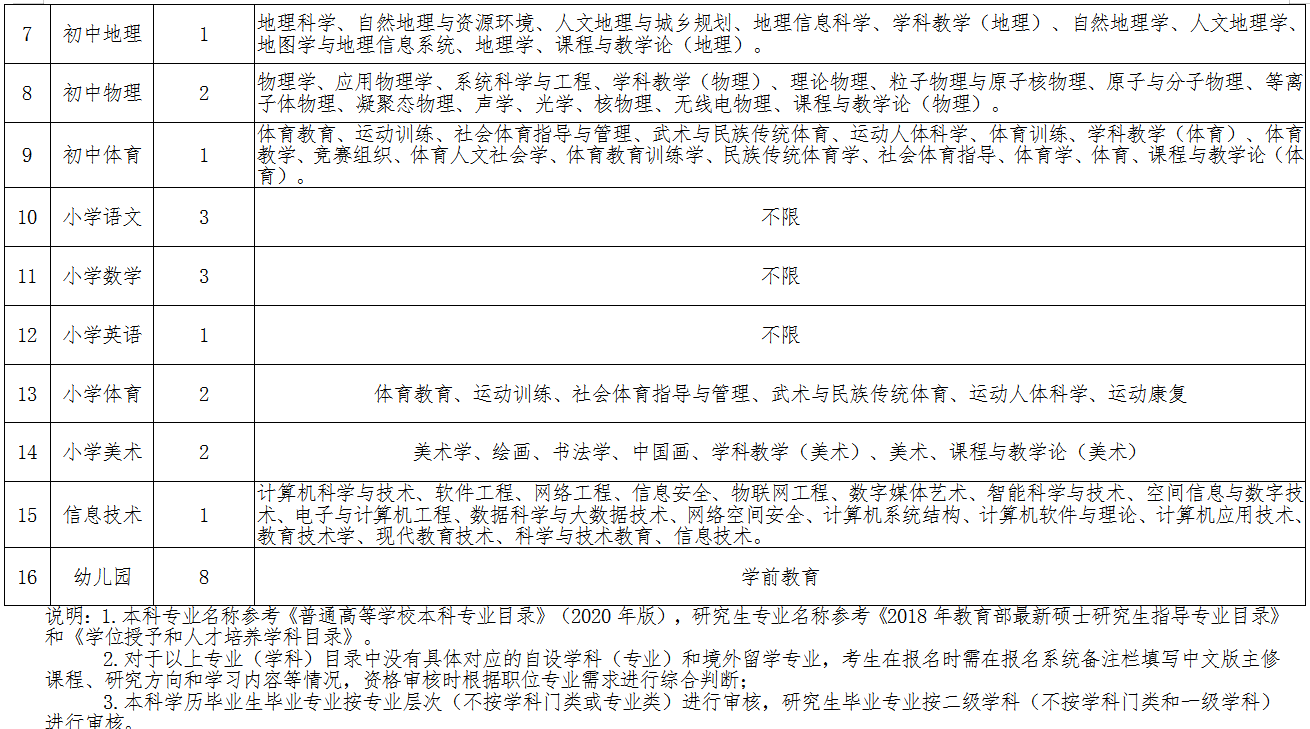 | 7 | 初中地理 | 1 | 地理科学、自然地理与资源环境、人文地理与城乡规划、地理信息科学、学科教学（地理）、自然地理学、人文地理学、地图学与地理信息系统、地理学、课程与教学论（地理）。 |
|---|---|---|---|
| 8 | 初中物理 | 2 | 物理学、应用物理学、系统科学与工程、学科教学（物理）、理论物理、粒子物理与原子核物理、原子与分子物理、等离子体物理、凝聚态物理、声学、光学、核物理、无线电物理、课程与教学论（物理）。 |
| 9 | 初中体育 | 1 | 体育教育、运动训练、社会体育指导与管理、武术与民族传统体育、运动人体科学、体育训练、学科教学（体育）、体育教学、竞赛组织、体育人文社会学、体育教育训练学、民族传统体育学、社会体育指导、体育学、体育、课程与教学论（体育）。 |
| 10 | 小学语文 | 3 | 不限 |
| 11 | 小学数学 | 3 | 不限 |
| 12 | 小学英语 | 1 | 不限 |
| 13 | 小学体育 | 2 | 体育教育、运动训练、社会体育指导与管理、武术与民族传统体育、运动人体科学、运动康复 |
| 14 | 小学美术 | 2 | 美术学、绘画、书法学、中国画、学科教学（美术）、美术、课程与教学论（美术） |
| 15 | 信息技术 | 1 | 计算机科学与技术、软件工程、网络工程、信息安全、物联网工程、数字媒体艺术、智能科学与技术、空间信息与数字技术、电子与计算机工程、数据科学与大数据技术、网络空间安全、计算机系统结构、计算机软件与理论、计算机应用技术、教育技术学、现代教育技术、科学与技术教育、信息技术。 |
| 16 | 幼儿园 | 8 | 学前教育 |

说明：1.本科专业名称参考《普通高等学校本科专业目录》（2020 年版），研究生专业名称参考《2018 年教育部最新硕士研究生指导专业目录》和《学位授予和人才培养学科目录》。

2.对于以上专业（学科）目录中没有具体对应的自设学科（专业）和境外留学专业，考生在报名时需在报名系统备注栏填写中文版主修课程、研究方向和学习内容等情况，资格审核时根据职位专业需求进行综合判断；

3.本科学历毕业生毕业专业按专业层次（不按学科门类或专业类）进行审核，研究生毕业专业按二级学科（不按学科门类和一级学科）进行审核。